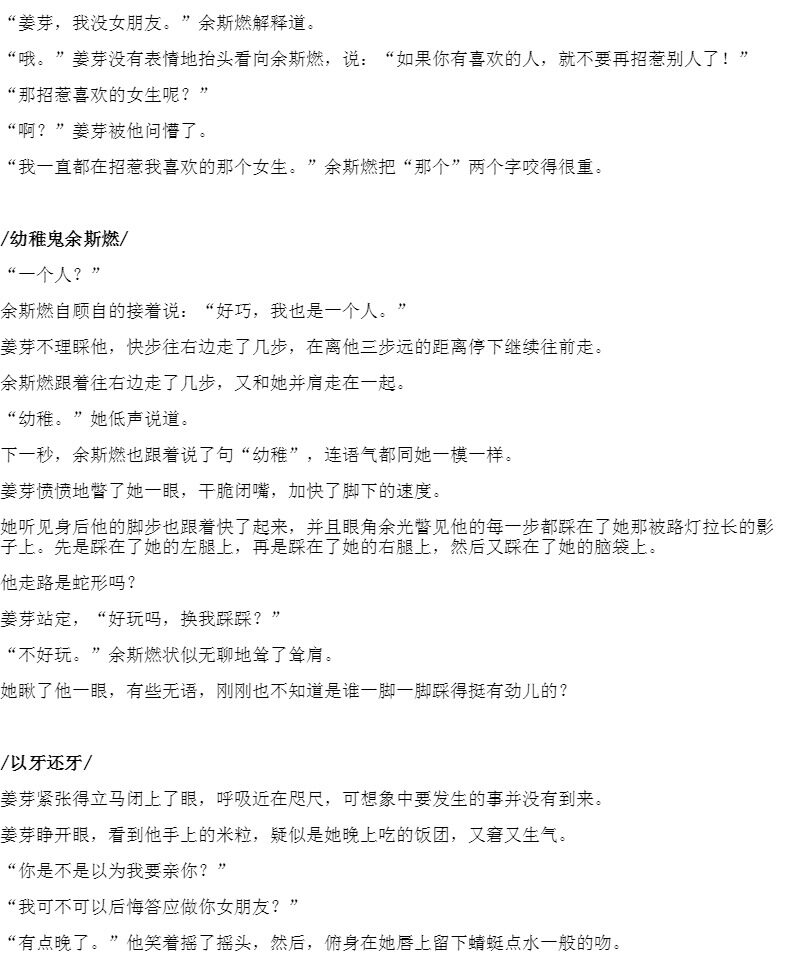 “姜芽，我没女朋友。”余斯燃解释道。

“哦。”姜芽没有表情地抬头看向余斯燃，说：“如果你有喜欢的人，就不要再招惹别人了！”

“那招惹喜欢的女生呢？”

“啊？”姜芽被他问懵了。

“我一直都在招惹我喜欢的那个女生。”余斯燃把“那个”两个字咬得很重。

/幼稚鬼余斯燃/

“一个人？”

余斯燃自顾自的接着说：“好巧，我也是一个人。”

姜芽不理睬他，快步往右边走了几步，在离他三步远的距离停下继续往前走。

余斯燃跟着往右边走了几步，又和她并肩走在一起。

“幼稚。”她低声说道。

下一秒，余斯燃也跟着说了句“幼稚”，连语气都同她一模一样。

姜芽愤愤地瞥了她一眼，干脆闭嘴，加快了脚下的速度。

她听见身后他的脚步也跟着快了起来，并且眼角余光瞥见他的每一步都踩在了她那被路灯拉长的影子上。先是踩在了她的左腿上，再是踩在了她的右腿上，然后又踩在了她的脑袋上。

他走路是蛇形吗？

姜芽站定，“好玩吗，换我踩踩？”

“不好玩。”余斯燃状似无聊地耸了耸肩。

她瞅了他一眼，有些无语，刚刚也不知道是谁一脚一脚踩得挺有劲儿的？

/以牙还牙/

姜芽紧张得立马闭上了眼，呼吸近在咫尺，可想象中要发生的事并没有到来。

姜芽睁开眼，看到他手上的米粒，疑似是她晚上吃的饭团，又窘又生气。

“你是不是以为我要亲你？”

“我可不可以后悔答应做你女朋友？”

“有点晚了。”他笑着摇了摇头，然后，俯身在她唇上留下蜻蜓点水一般的吻。